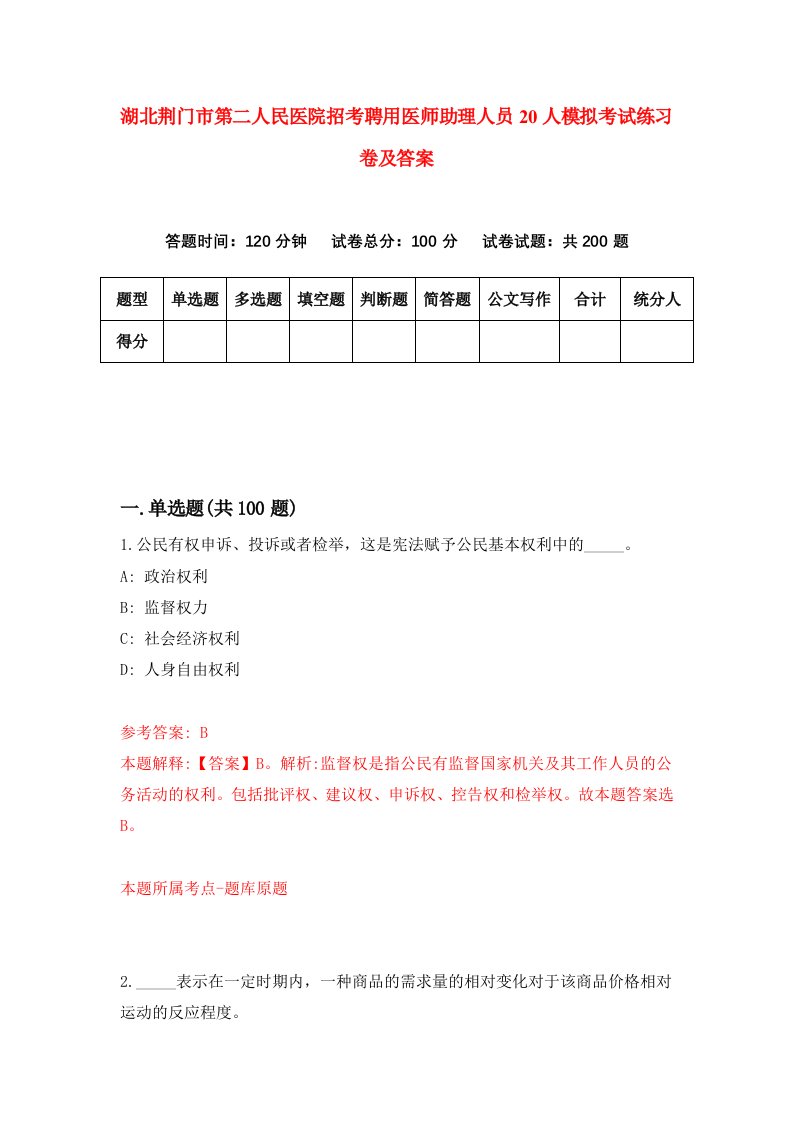 湖北荆门市第二人民医院招考聘用医师助理人员20人模拟考试练习卷及答案

答题时间：120分钟　试卷总分：100分　试卷试题：共200题

| 题型 | 单选题 | 多选题 | 填空题 | 判断题 | 简答题 | 公文写作 | 合计 | 统分人 |
|---|---|---|---|---|---|---|---|---|
| 得分 | | | | | | | | |

一.单选题(共100题)

1.公民有权申诉、投诉或者检举，这是宪法赋予公民基本权利中的_____。

A: 政治权利

B: 监督权力

C: 社会经济权利

D: 人身自由权利

参考答案: B

本题解释:【答案】B。解析:监督权是指公民有监督国家机关及其工作人员的公务活动的权利。包括批评权、建议权、申诉权、控告权和检举权。故本题答案选B。

本题所属考点-题库原题

2._____表示在一定时期内，一种商品的需求量的相对变化对于该商品价格相对运动的反应程度。